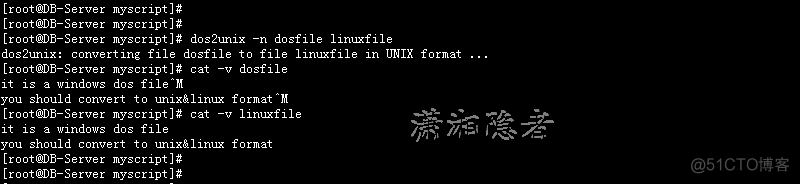 [root@DB-Server myscript]#
[root@DB-Server myscript]#
[root@DB-Server myscript]# dos2unix -n dosfile linuxfile
dos2unix: converting file dosfile to file linuxfile in UNIX format ...
[root@DB-Server myscript]# cat -v dosfile
it is a windows dos file^M
you should convert to unix&linux format^M
[root@DB-Server myscript]# cat -v linuxfile
it is a windows dos file
you should convert to unix&linux format
[root@DB-Server myscript]#
[root@DB-Server myscript]#

潇湘隐者

@51CTO博客